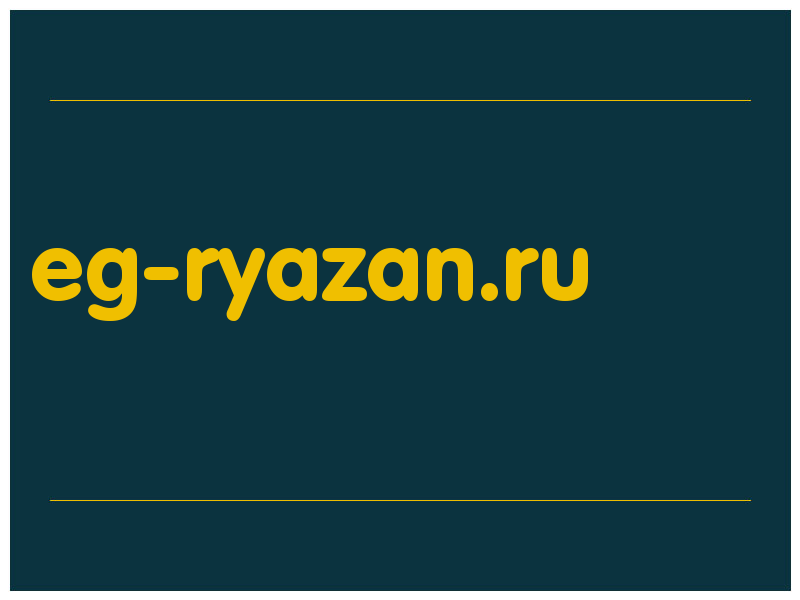 eg-ryazan.ru